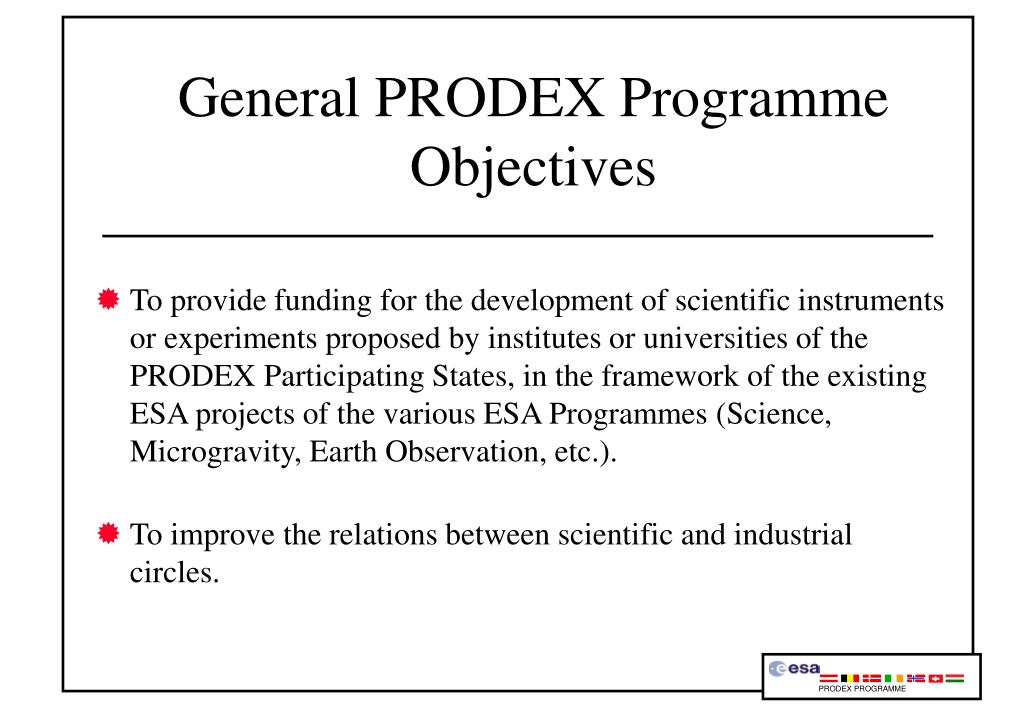 General PRODEX Programme Objectives

To provide funding for the development of scientific instruments or experiments proposed by institutes or universities of the PRODEX Participating States, in the framework of the existing ESA projects of the various ESA Programmes (Science, Microgravity, Earth Observation, etc.).

To improve the relations between scientific and industrial circles.

esa
PRODEX PROGRAMME